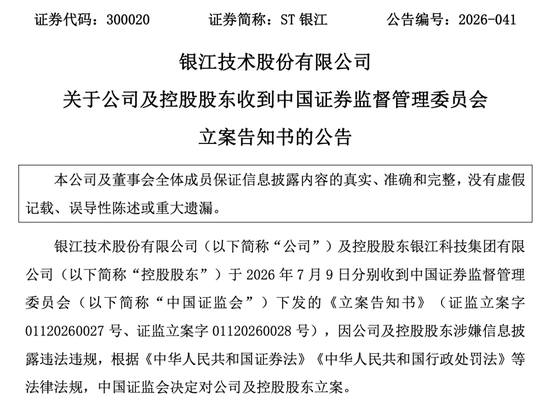 证券代码：300020　　证券简称：ST 银江　　公告编号：2026-041

银江技术股份有限公司

关于公司及控股股东收到中国证券监督管理委员会

立案告知书的公告

本公司及董事会全体成员保证信息披露内容的真实、准确和完整，没有虚假记载、误导性陈述或重大遗漏。

银江技术股份有限公司（以下简称“公司”）及控股股东银江科技集团有限公司（以下简称“控股股东”）于 2026 年 7 月 9 日分别收到中国证券监督管理委员会（以下简称“中国证监会”）下发的《立案告知书》（证监立案字 01120260027 号、证监立案字 01120260028 号），因公司及控股股东涉嫌信息披露违法违规，根据《中华人民共和国证券法》《中华人民共和国行政处罚法》等法律法规，中国证监会决定对公司及控股股东立案。